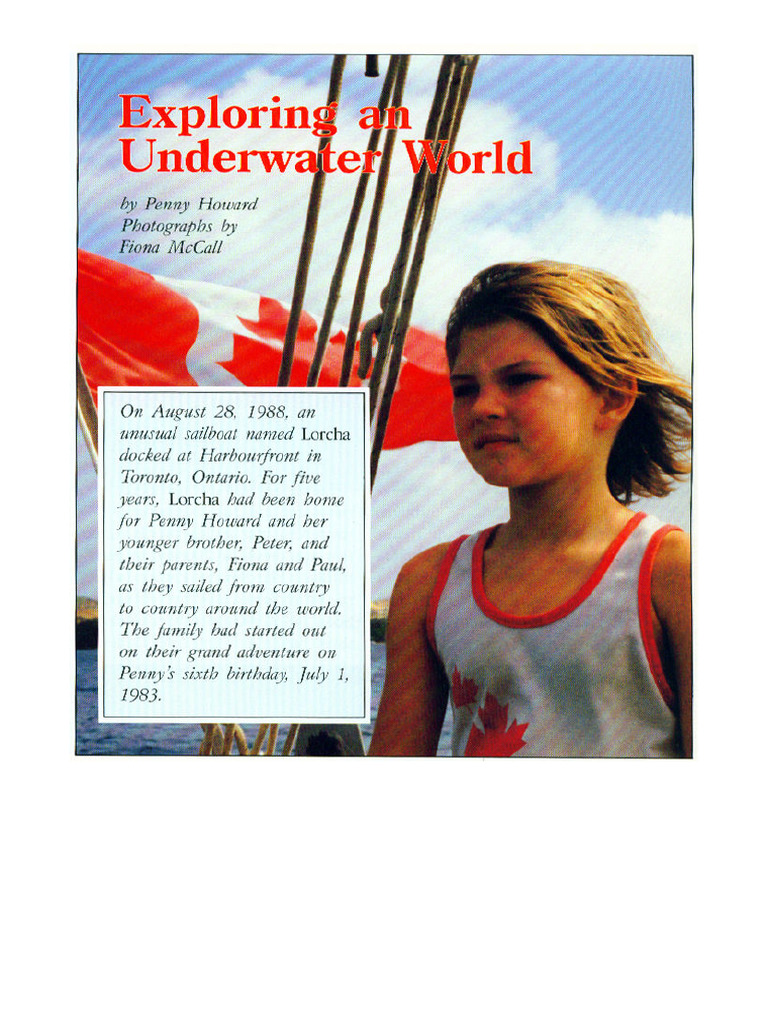 Exploring an Underwater World

by Penny Howard
Photographs by
Fiona McCall

On August 28, 1988, an unusual sailboat named Lorcha docked at Harbourfront in Toronto, Ontario. For five years, Lorcha had been home for Penny Howard and her younger brother, Peter, and their parents, Fiona and Paul, as they sailed from country to country around the world. The family had started out on their grand adventure on Penny's sixth birthday, July 1, 1983.